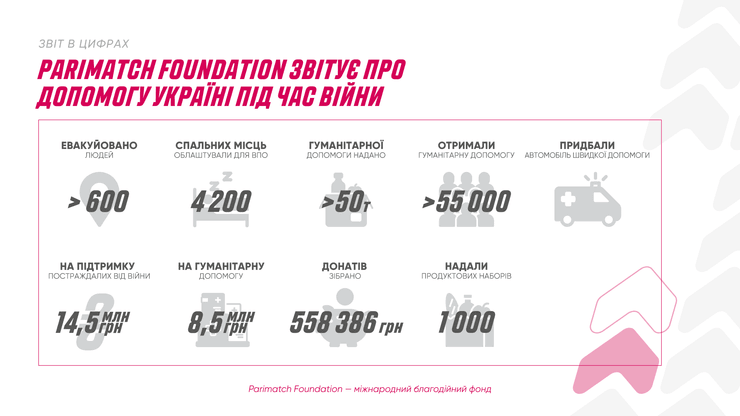 ЗВІТ В ЦИФРАХ

PARIMATCH FOUNDATION ЗВІТУЄ ПРО ДОПОМОГУ УКРАЇНІ ПІД ЧАС ВІЙНИ

ЕВАКУЙОВАНО
ЛЮДЕЙ
> 600

СПАЛЬНИХ МІСЦЬ
ОБЛАШТУВАЛИ ДЛЯ ВПО
4 200

ГУМАНІТАРНОЇ
ДОПОМОГИ НАДАНО
>50т

ОТРИМАЛИ
ГУМАНІТАРНУ ДОПОМОГУ
>55 000

ПРИДБАЛИ
АВТОМОБІЛЬ ШВИДКОЇ ДОПОМОГИ

НА ПІДТРИМКУ
ПОСТРАЖДАЛИХ ВІД ВІЙНИ
14,5 МЛН ГРН

НА ГУМАНІТАРНУ
ДОПОМОГУ
8,5 МЛН ГРН

ДОНАТІВ
ЗІБРАНО
558 386 грн

НАДАЛИ
ПРОДУКТОВИХ НАБОРІВ
1 000

Parimatch Foundation — міжнародний благодійний фонд